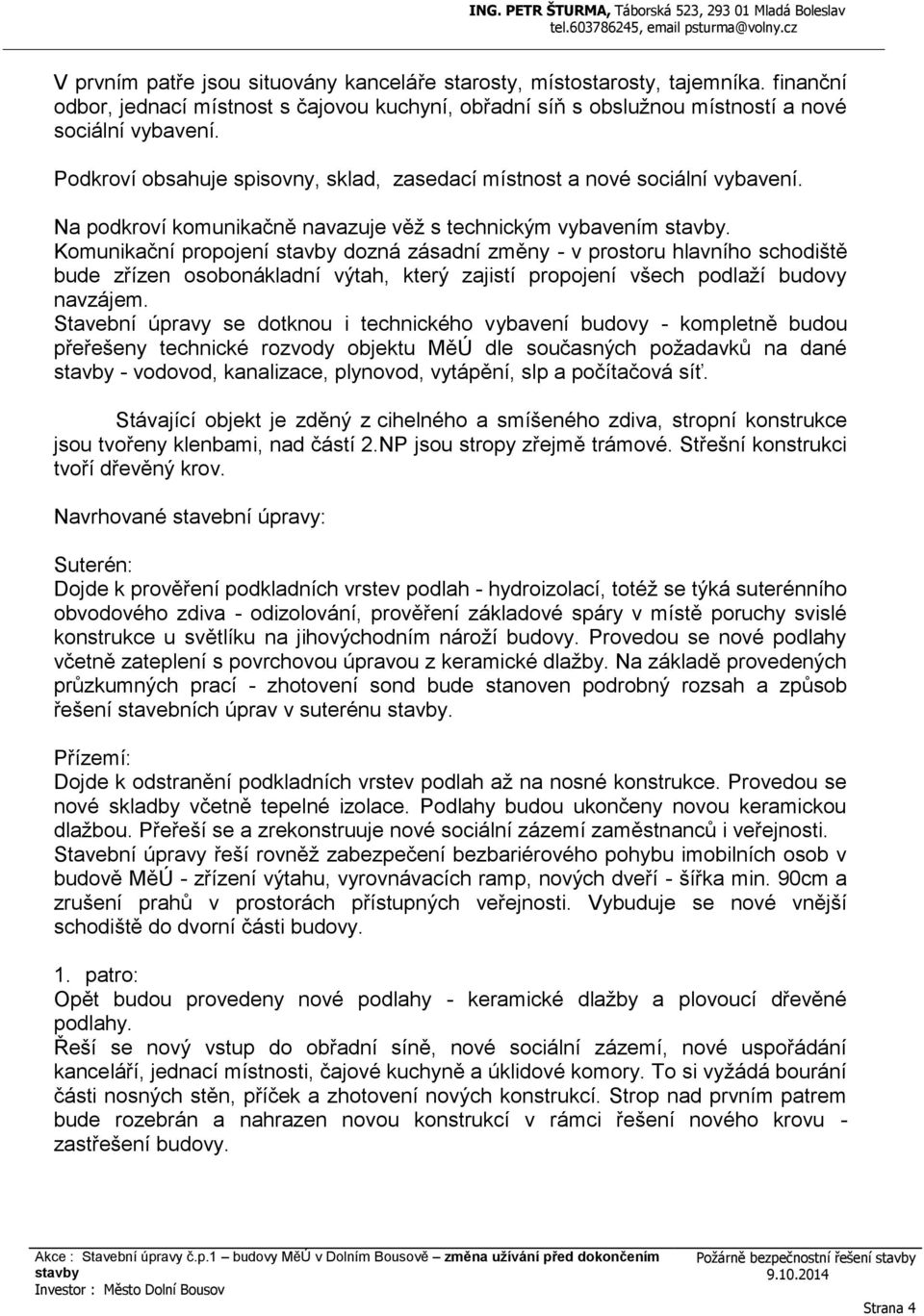 ING. PETR ŠTURMA, Táborská 523, 293 01 Mladá Boleslav
tel.603786245, email psturma@volny.cz

V prvním patře jsou situovány kanceláře starosty, místostarosty, tajemníka. finanční odbor, jednací místnost s čajovou kuchyní, obřadní síň s obslužnou místností a nové sociální vybavení.

Podkroví obsahuje spisovny, sklad, zasedací místnost a nové sociální vybavení.

Na podkroví komunikačně navazuje věž s technickým vybavením stavby.
Komunikační propojení stavby dozná zásadní změny - v prostoru hlavního schodiště bude zřízen osobonákladní výtah, který zajistí propojení všech podlaží budovy navzájem.
Stavební úpravy se dotknou i technického vybavení budovy - kompletně budou přeřešeny technické rozvody objektu MěÚ dle současných požadavků na dané stavby - vodovod, kanalizace, plynovod, vytápění, slp a počítačová síť.

Stávající objekt je zděný z cihelného a smíšeného zdiva, stropní konstrukce jsou tvořeny klenbami, nad částí 2.NP jsou stropy zřejmě trámové. Střešní konstrukci tvoří dřevěný krov.

Navrhované stavební úpravy:

Suterén:
Dojde k prověření podkladních vrstev podlah - hydroizolací, totéž se týká suterénního obvodového zdiva - odizolování, prověření základové spáry v místě poruchy svislé konstrukce u světlíku na jihovýchodním nároží budovy. Provedou se nové podlahy včetně zateplení s povrchovou úpravou z keramické dlažby. Na základě provedených průzkumných prací - zhotovení sond bude stanoven podrobný rozsah a způsob řešení stavebních úprav v suterénu stavby.

Přízemí:
Dojde k odstranění podkladních vrstev podlah až na nosné konstrukce. Provedou se nové skladby včetně tepelné izolace. Podlahy budou ukončeny novou keramickou dlažbou. Přeřeší se a zrekonstruuje nové sociální zázemí zaměstnanců i veřejnosti.
Stavební úpravy řeší rovněž zabezpečení bezbariérového pohybu imobilních osob v budově MěÚ - zřízení výtahu, vyrovnávacích ramp, nových dveří - šířka min. 90cm a zrušení prahů v prostorách přístupných veřejnosti. Vybuduje se nové vnější schodiště do dvorní části budovy.

1. patro:
Opět budou provedeny nové podlahy - keramické dlažby a plovoucí dřevěné podlahy.
Řeší se nový vstup do obřadní síně, nové sociální zázemí, nové uspořádání kanceláří, jednací místnosti, čajové kuchyně a úklidové komory. To si vyžádá bourání části nosných stěn, příček a zhotovení nových konstrukcí. Strop nad prvním patrem bude rozebrán a nahrazen novou konstrukcí v rámci řešení nového krovu - zastřešení budovy.

Akce : Stavební úpravy č.p.1 budovy MěÚ v Dolním Bousově změna užívání před dokončením stavby
Investor : Město Dolní Bousov
Požárně bezpečnostní řešení stavby
9.10.2014
Strana 4